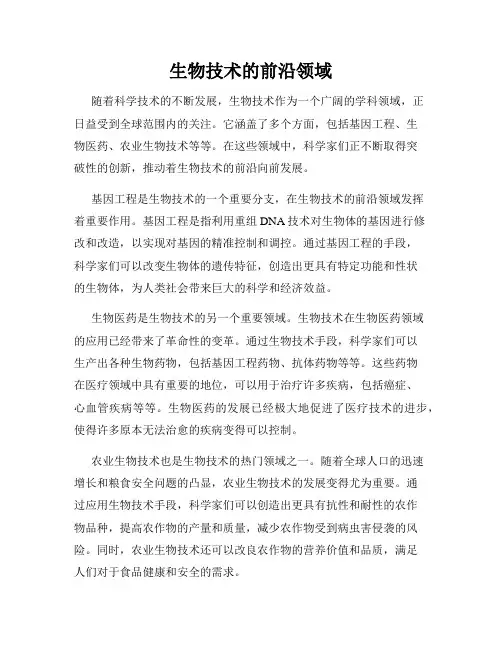 生物技术的前沿领域

随着科学技术的不断发展，生物技术作为一个广阔的学科领域，正日益受到全球范围内的关注。它涵盖了多个方面，包括基因工程、生物医药、农业生物技术等等。在这些领域中，科学家们正不断取得突破性的创新，推动着生物技术的前沿向前发展。

基因工程是生物技术的一个重要分支，在生物技术的前沿领域发挥着重要作用。基因工程是指利用重组 DNA 技术对生物体的基因进行修改和改造，以实现对基因的精准控制和调控。通过基因工程的手段，科学家们可以改变生物体的遗传特征，创造出更具有特定功能和性状的生物体，为人类社会带来巨大的科学和经济效益。

生物医药是生物技术的另一个重要领域。生物技术在生物医药领域的应用已经带来了革命性的变革。通过生物技术手段，科学家们可以生产出各种生物药物，包括基因工程药物、抗体药物等等。这些药物在医疗领域中具有重要的地位，可以用于治疗许多疾病，包括癌症、心血管疾病等等。生物医药的发展已经极大地促进了医疗技术的进步，使得许多原本无法治愈的疾病变得可以控制。

农业生物技术也是生物技术的热门领域之一。随着全球人口的迅速增长和粮食安全问题的凸显，农业生物技术的发展变得尤为重要。通过应用生物技术手段，科学家们可以创造出更具有抗性和耐性的农作物品种，提高农作物的产量和质量，减少农作物受到病虫害侵袭的风险。同时，农业生物技术还可以改良农作物的营养价值和品质，满足人们对于食品健康和安全的需求。